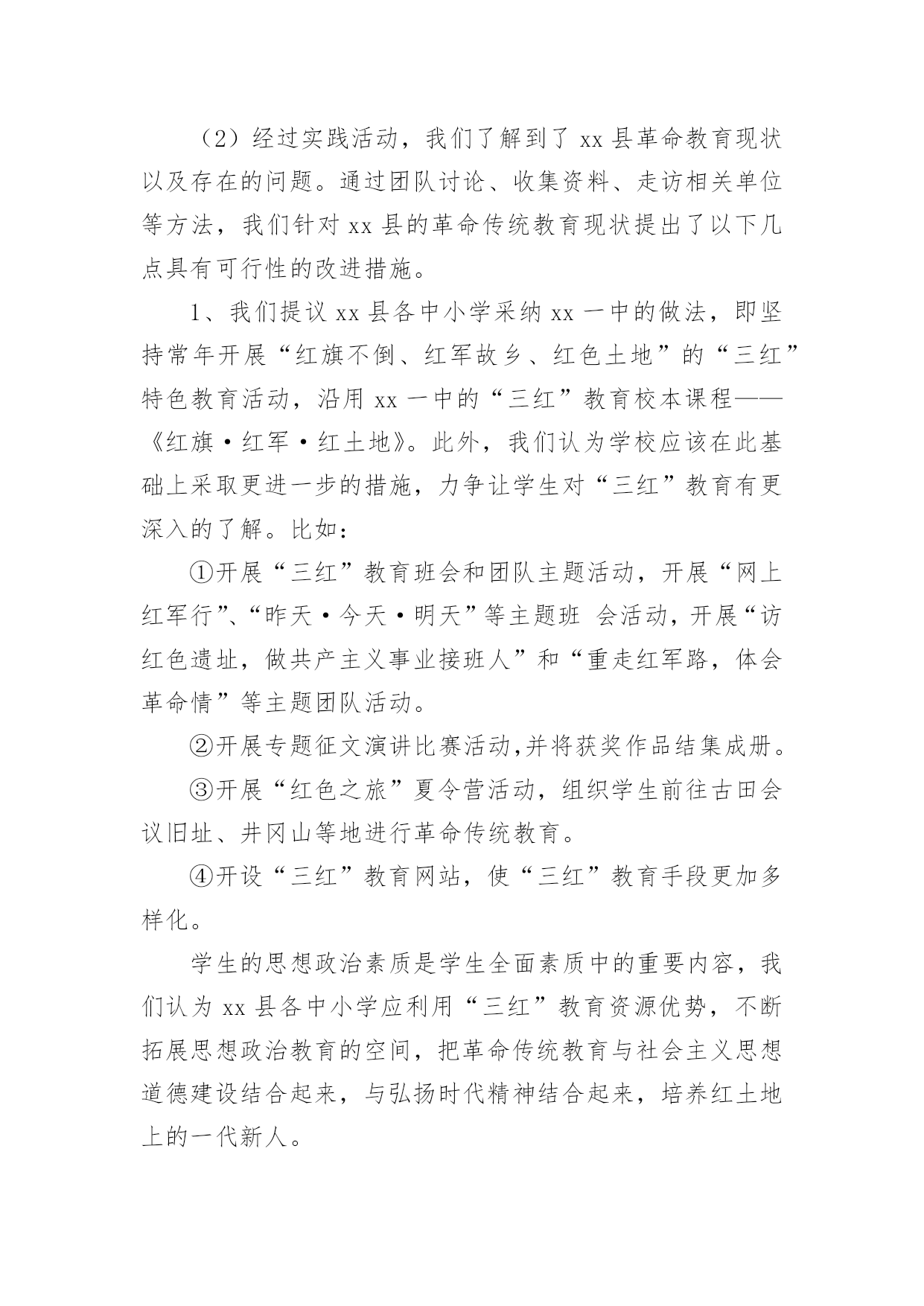 （2）经过实践活动，我们了解到了 xx 县革命教育现状以及存在的问题。通过团队讨论、收集资料、走访相关单位等方法，我们针对 xx 县的革命传统教育现状提出了以下几点具有可行性的改进措施。

1、我们提议 xx 县各中小学采纳 xx 一中的做法，即坚持常年开展“红旗不倒、红军故乡、红色土地”的“三红”特色教育活动，沿用 xx 一中的“三红”教育校本课程——《红旗·红军·红土地》。此外，我们认为学校应该在此基础上采取更进一步的措施，力争让学生对“三红”教育有更深入的了解。比如：

①开展“三红”教育班会和团队主题活动，开展“网上红军行”、“昨天·今天·明天”等主题班 会活动，开展“访红色遗址，做共产主义事业接班人”和“重走红军路，体会革命情”等主题团队活动。

②开展专题征文演讲比赛活动,并将获奖作品结集成册。

③开展“红色之旅”夏令营活动，组织学生前往古田会议旧址、井冈山等地进行革命传统教育。

④开设“三红”教育网站，使“三红”教育手段更加多样化。

学生的思想政治素质是学生全面素质中的重要内容，我们认为 xx 县各中小学应利用“三红”教育资源优势，不断拓展思想政治教育的空间，把革命传统教育与社会主义思想道德建设结合起来，与弘扬时代精神结合起来，培养红土地上的一代新人。